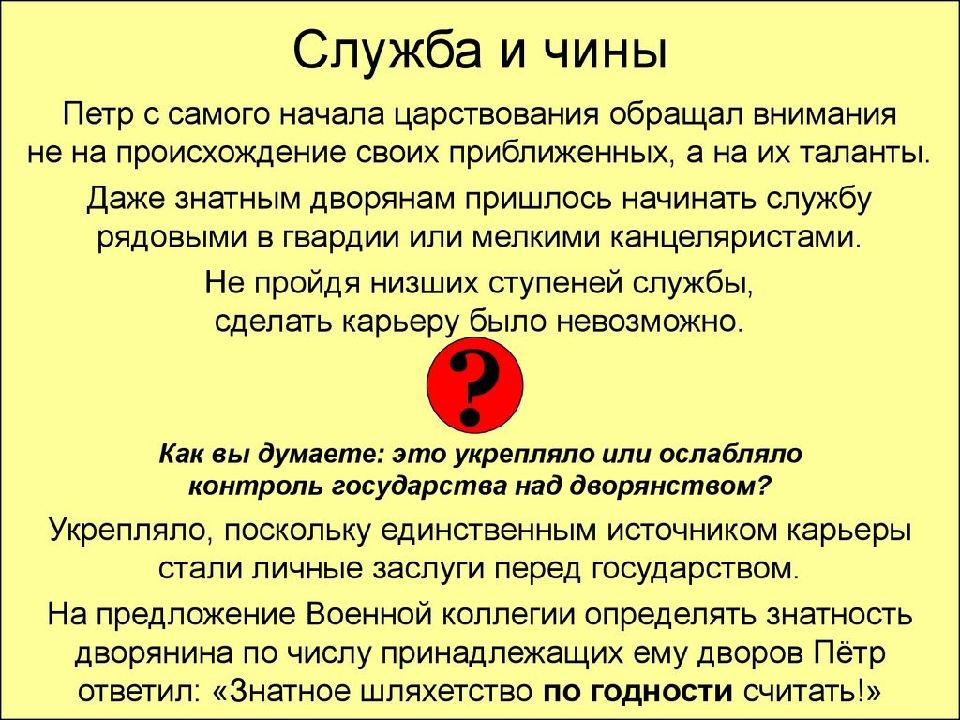 Служба и чины

Петр с самого начала царствования обращал внимания не на происхождение своих приближенных, а на их таланты.

Даже знатным дворянам пришлось начинать службу рядовыми в гвардии или мелкими канцеляристами.

Не пройдя низших ступеней службы, сделать карьеру было невозможно.

?

Как вы думаете: это укрепляло или ослабляло контроль государства над дворянством?

Укрепляло, поскольку единственным источником карьеры стали личные заслуги перед государством.

На предложение Военной коллегии определять знатность дворянина по числу принадлежащих ему дворов Пётр ответил: «Знатное шляхетство по годности считать!»